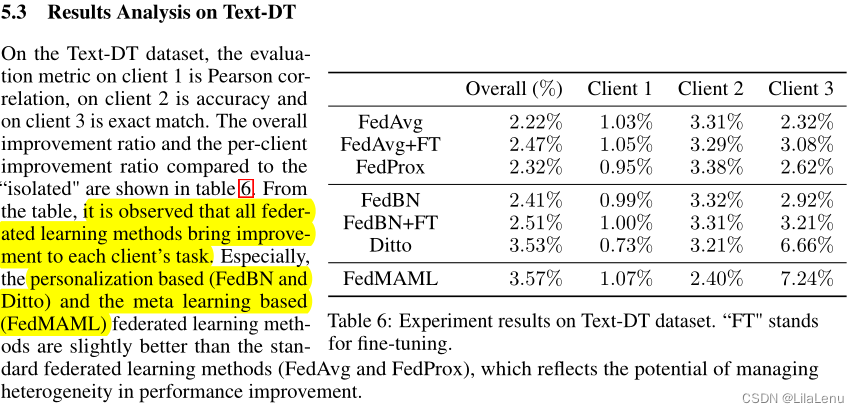 5.3 Results Analysis on Text-DT

On the Text-DT dataset, the evaluation metric on client 1 is Pearson correlation, on client 2 is accuracy and on client 3 is exact match. The overall improvement ratio and the per-client improvement ratio compared to the "isolated" are shown in table 6. From the table, it is observed that all federated learning methods bring improvement to each client's task. Especially, the personalization based (FedBN and Ditto) and the meta learning based (FedMAML) federated learning methods are slightly better than the standard federated learning methods (FedAvg and FedProx), which reflects the potential of managing heterogeneity in performance improvement.

|  | Overall (%) | Client 1 | Client 2 | Client 3 |
|---|---|---|---|---|
| FedAvg | 2.22% | 1.03% | 3.31% | 2.32% |
| FedAvg+FT | 2.47% | 1.05% | 3.29% | 3.08% |
| FedProx | 2.32% | 0.95% | 3.38% | 2.62% |
| FedBN | 2.41% | 0.99% | 3.32% | 2.92% |
| FedBN+FT | 2.51% | 1.00% | 3.31% | 3.21% |
| Ditto | 3.53% | 0.73% | 3.21% | 6.66% |
| FedMAML | 3.57% | 1.07% | 2.40% | 7.24% |

Table 6: Experiment results on Text-DT dataset. "FT" stands for fine-tuning.

CSDN @LilaLenu